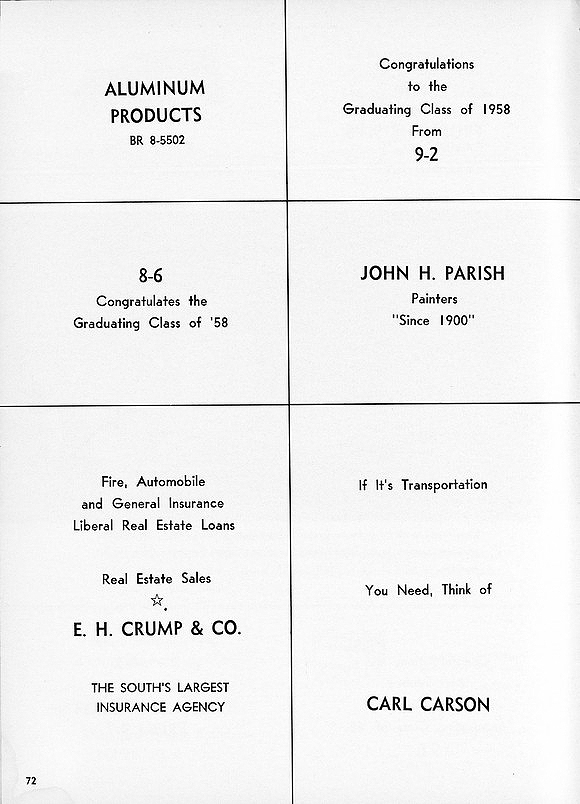 ALUMINUM PRODUCTS
BR 8-5502

Congratulations to the Graduating Class of 1958 From
9-2

8-6
Congratulates the Graduating Class of '58

JOHN H. PARISH
Painters
"Since 1900"

Fire, Automobile and General Insurance
Liberal Real Estate Loans

Real Estate Sales

E. H. CRUMP & CO.

THE SOUTH'S LARGEST INSURANCE AGENCY

If It's Transportation

You Need, Think of

CARL CARSON

72